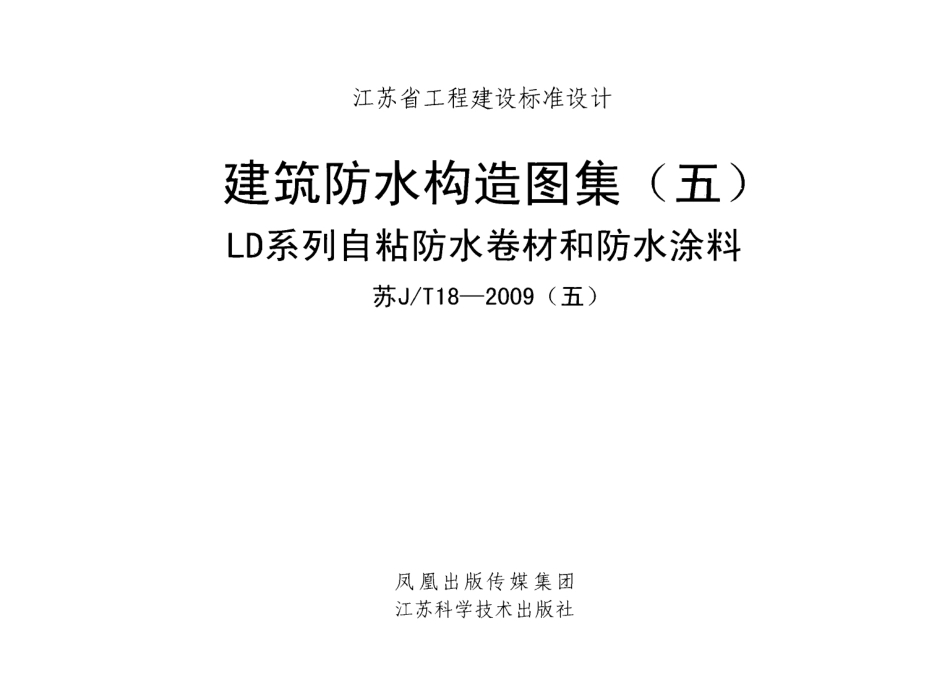 江苏省工程建设标准设计

建筑防水构造图集（五）

LD系列自粘防水卷材和防水涂料

苏J/T18—2009（五）

凤凰出版传媒集团
江苏科学技术出版社